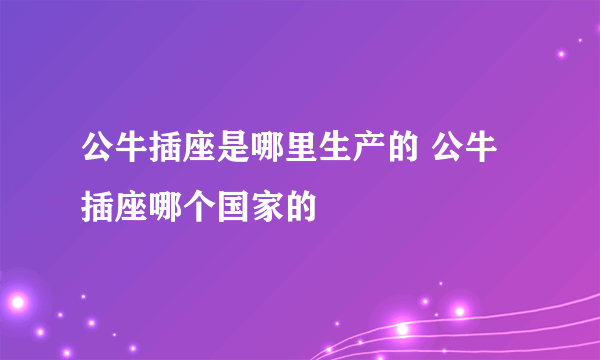 公牛插座是哪里生产的 公牛插座哪个国家的